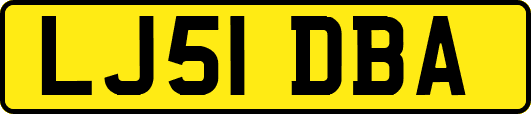 LJ51 DBA